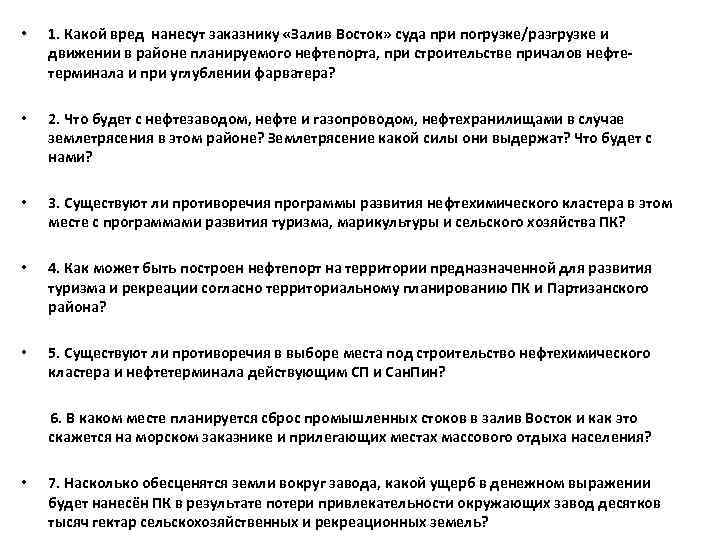 • 1. Какой вред нанесут заказнику «Залив Восток» суда при погрузке/разгрузке и движении в районе планируемого нефтепорта, при строительстве причалов нефтетерминала и при углублении фарватера?

• 2. Что будет с нефтезаводом, нефте и газопроводом, нефтехранилищами в случае землетрясения в этом районе? Землетрясение какой силы они выдержат? Что будет с нами?

• 3. Существуют ли противоречия программы развития нефтехимического кластера в этом месте с программами развития туризма, марикультуры и сельского хозяйства ПК?

• 4. Как может быть построен нефтепорт на территории предназначенной для развития туризма и рекреации согласно территориальному планированию ПК и Партизанского района?

• 5. Существуют ли противоречия в выборе места под строительство нефтехимического кластера и нефтетерминала действующим СП и СанПин?

6. В каком месте планируется сброс промышленных стоков в залив Восток и как это скажется на морском заказнике и прилегающих местах массового отдыха населения?

• 7. Насколько обесценятся земли вокруг завода, какой ущерб в денежном выражении будет нанесён ПК в результате потери привлекательности окружающих завод десятков тысяч гектар сельскохозяйственных и рекреационных земель?